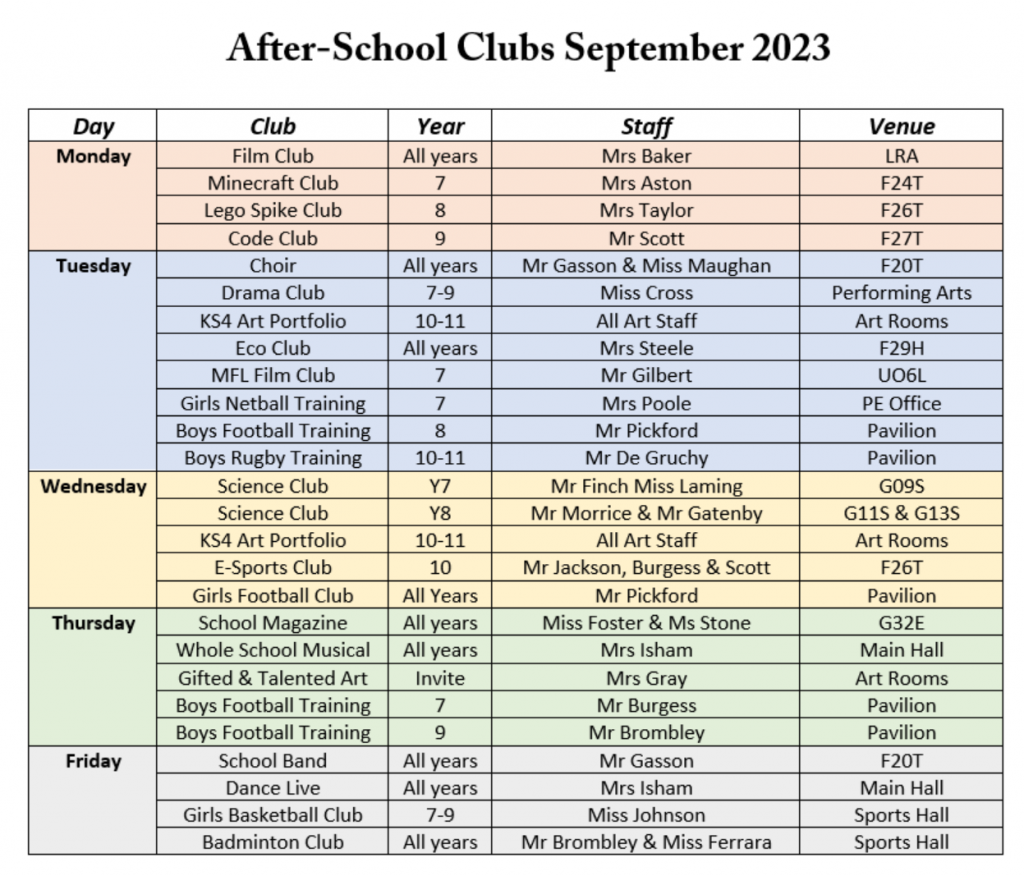 After-School Clubs September 2023

| Day | Club | Year | Staff | Venue |
|---|---|---|---|---|
| Monday | Film Club | All years | Mrs Baker | LRA |
| | Minecraft Club | 7 | Mrs Aston | F24T |
| | Lego Spike Club | 8 | Mrs Taylor | F26T |
| | Code Club | 9 | Mr Scott | F27T |
| Tuesday | Choir | All years | Mr Gasson & Miss Maughan | F20T |
| | Drama Club | 7-9 | Miss Cross | Performing Arts |
| | KS4 Art Portfolio | 10-11 | All Art Staff | Art Rooms |
| | Eco Club | All years | Mrs Steele | F29H |
| | MFL Film Club | 7 | Mr Gilbert | UO6L |
| | Girls Netball Training | 7 | Mrs Poole | PE Office |
| | Boys Football Training | 8 | Mr Pickford | Pavilion |
| | Boys Rugby Training | 10-11 | Mr De Gruchy | Pavilion |
| Wednesday | Science Club | Y7 | Mr Finch Miss Laming | G09S |
| | Science Club | Y8 | Mr Morrice & Mr Gatenby | G11S & G13S |
| | KS4 Art Portfolio | 10-11 | All Art Staff | Art Rooms |
| | E-Sports Club | 10 | Mr Jackson, Burgess & Scott | F26T |
| | Girls Football Club | All Years | Mr Pickford | Pavilion |
| Thursday | School Magazine | All years | Miss Foster & Ms Stone | G32E |
| | Whole School Musical | All years | Mrs Isham | Main Hall |
| | Gifted & Talented Art | Invite | Mrs Gray | Art Rooms |
| | Boys Football Training | 7 | Mr Burgess | Pavilion |
| | Boys Football Training | 9 | Mr Brombley | Pavilion |
| Friday | School Band | All years | Mr Gasson | F20T |
| | Dance Live | All years | Mrs Isham | Main Hall |
| | Girls Basketball Club | 7-9 | Miss Johnson | Sports Hall |
| | Badminton Club | All years | Mr Brombley & Miss Ferrara | Sports Hall |